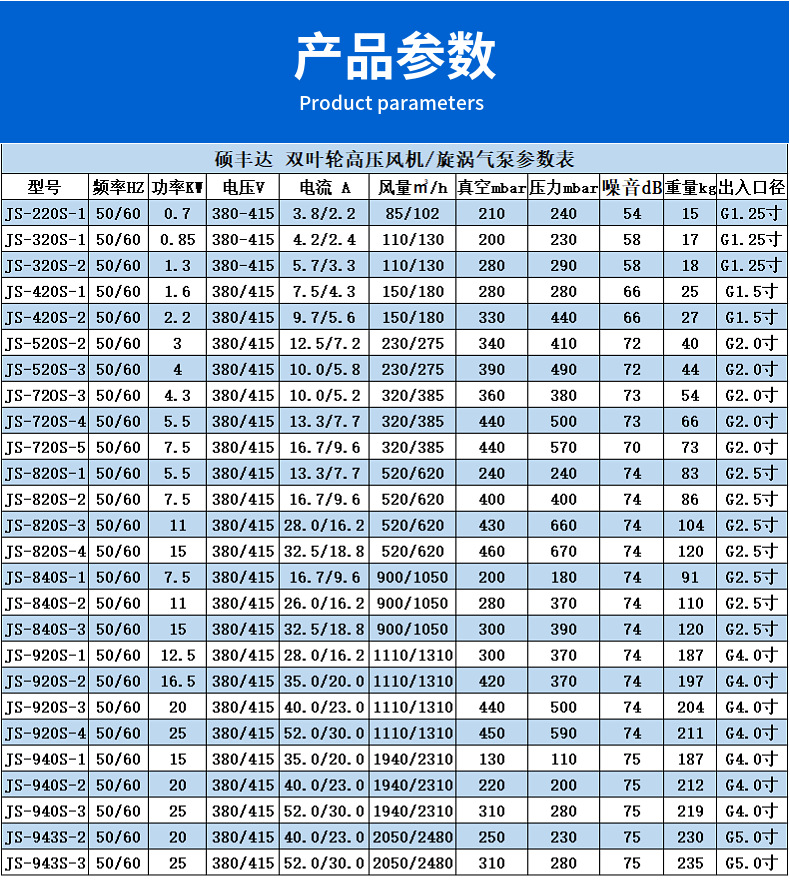 产品参数

Product parameters

硕丰达 双叶轮高压风机/旋涡气泵参数表

| 型号 | 频率HZ | 功率KW | 电压V | 电流 A | 风量m³/h | 真空mbar | 压力mbar | 噪音dB | 重量kg | 出入口径 |
|---|---|---|---|---|---|---|---|---|---|---|
| JS-220S-1 | 50/60 | 0.7 | 380-415 | 3.8/2.2 | 85/102 | 210 | 240 | 54 | 15 | G1.25寸 |
| JS-320S-1 | 50/60 | 0.85 | 380-415 | 4.2/2.4 | 110/130 | 200 | 230 | 58 | 17 | G1.25寸 |
| JS-320S-2 | 50/60 | 1.3 | 380-415 | 5.7/3.3 | 110/130 | 280 | 290 | 58 | 18 | G1.25寸 |
| JS-420S-1 | 50/60 | 1.6 | 380/415 | 7.5/4.3 | 150/180 | 280 | 280 | 66 | 25 | G1.5寸 |
| JS-420S-2 | 50/60 | 2.2 | 380/415 | 9.7/5.6 | 150/180 | 330 | 440 | 66 | 27 | G1.5寸 |
| JS-520S-2 | 50/60 | 3 | 380/415 | 12.5/7.2 | 230/275 | 340 | 410 | 72 | 40 | G2.0寸 |
| JS-520S-3 | 50/60 | 4 | 380/415 | 10.0/5.8 | 230/275 | 390 | 490 | 72 | 44 | G2.0寸 |
| JS-720S-3 | 50/60 | 4.3 | 380/415 | 10.0/5.2 | 320/385 | 360 | 380 | 73 | 54 | G2.0寸 |
| JS-720S-4 | 50/60 | 5.5 | 380/415 | 13.3/7.7 | 320/385 | 440 | 500 | 73 | 66 | G2.0寸 |
| JS-720S-5 | 50/60 | 7.5 | 380/415 | 16.7/9.6 | 320/385 | 440 | 570 | 70 | 73 | G2.0寸 |
| JS-820S-1 | 50/60 | 5.5 | 380/415 | 13.3/7.7 | 520/620 | 240 | 240 | 74 | 83 | G2.5寸 |
| JS-820S-2 | 50/60 | 7.5 | 380/415 | 16.7/9.6 | 520/620 | 400 | 400 | 74 | 86 | G2.5寸 |
| JS-820S-3 | 50/60 | 11 | 380/415 | 28.0/16.2 | 520/620 | 430 | 660 | 74 | 104 | G2.5寸 |
| JS-820S-4 | 50/60 | 15 | 380/415 | 32.5/18.8 | 520/620 | 460 | 670 | 74 | 120 | G2.5寸 |
| JS-840S-1 | 50/60 | 7.5 | 380/415 | 16.7/9.6 | 900/1050 | 200 | 180 | 74 | 91 | G2.5寸 |
| JS-840S-2 | 50/60 | 11 | 380/415 | 26.0/16.2 | 900/1050 | 280 | 370 | 74 | 110 | G2.5寸 |
| JS-840S-3 | 50/60 | 15 | 380/415 | 32.5/18.8 | 900/1050 | 300 | 390 | 74 | 120 | G2.5寸 |
| JS-920S-1 | 50/60 | 12.5 | 380/415 | 28.0/16.2 | 1110/1310 | 300 | 370 | 74 | 187 | G4.0寸 |
| JS-920S-2 | 50/60 | 16.5 | 380/415 | 35.0/20.0 | 1110/1310 | 420 | 370 | 74 | 197 | G4.0寸 |
| JS-920S-3 | 50/60 | 20 | 380/415 | 40.0/23.0 | 1110/1310 | 440 | 500 | 74 | 204 | G4.0寸 |
| JS-920S-4 | 50/60 | 25 | 380/415 | 52.0/30.0 | 1110/1310 | 450 | 590 | 74 | 211 | G4.0寸 |
| JS-940S-1 | 50/60 | 15 | 380/415 | 35.0/20.0 | 1940/2310 | 130 | 110 | 75 | 187 | G4.0寸 |
| JS-940S-2 | 50/60 | 20 | 380/415 | 40.0/23.0 | 1940/2310 | 220 | 200 | 75 | 212 | G4.0寸 |
| JS-940S-3 | 50/60 | 25 | 380/415 | 52.0/30.0 | 1940/2310 | 310 | 280 | 75 | 219 | G4.0寸 |
| JS-943S-2 | 50/60 | 20 | 380/415 | 40.0/23.0 | 2050/2480 | 250 | 230 | 75 | 230 | G5.0寸 |
| JS-943S-3 | 50/60 | 25 | 380/415 | 52.0/30.0 | 2050/2480 | 310 | 280 | 75 | 235 | G5.0寸 |